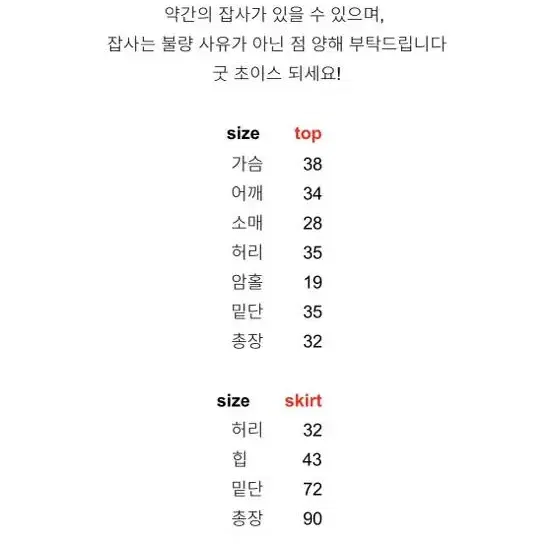 약간의 잡사가 있을 수 있으며,
잡사는 불량 사유가 아닌 점 양해 부탁드립니다
굿 초이스 되세요!

| size | top |
|---|---|
| 가슴 | 38 |
| 어깨 | 34 |
| 소매 | 28 |
| 허리 | 35 |
| 암홀 | 19 |
| 밑단 | 35 |
| 총장 | 32 |

| size | skirt |
|---|---|
| 허리 | 32 |
| 힙 | 43 |
| 밑단 | 72 |
| 총장 | 90 |